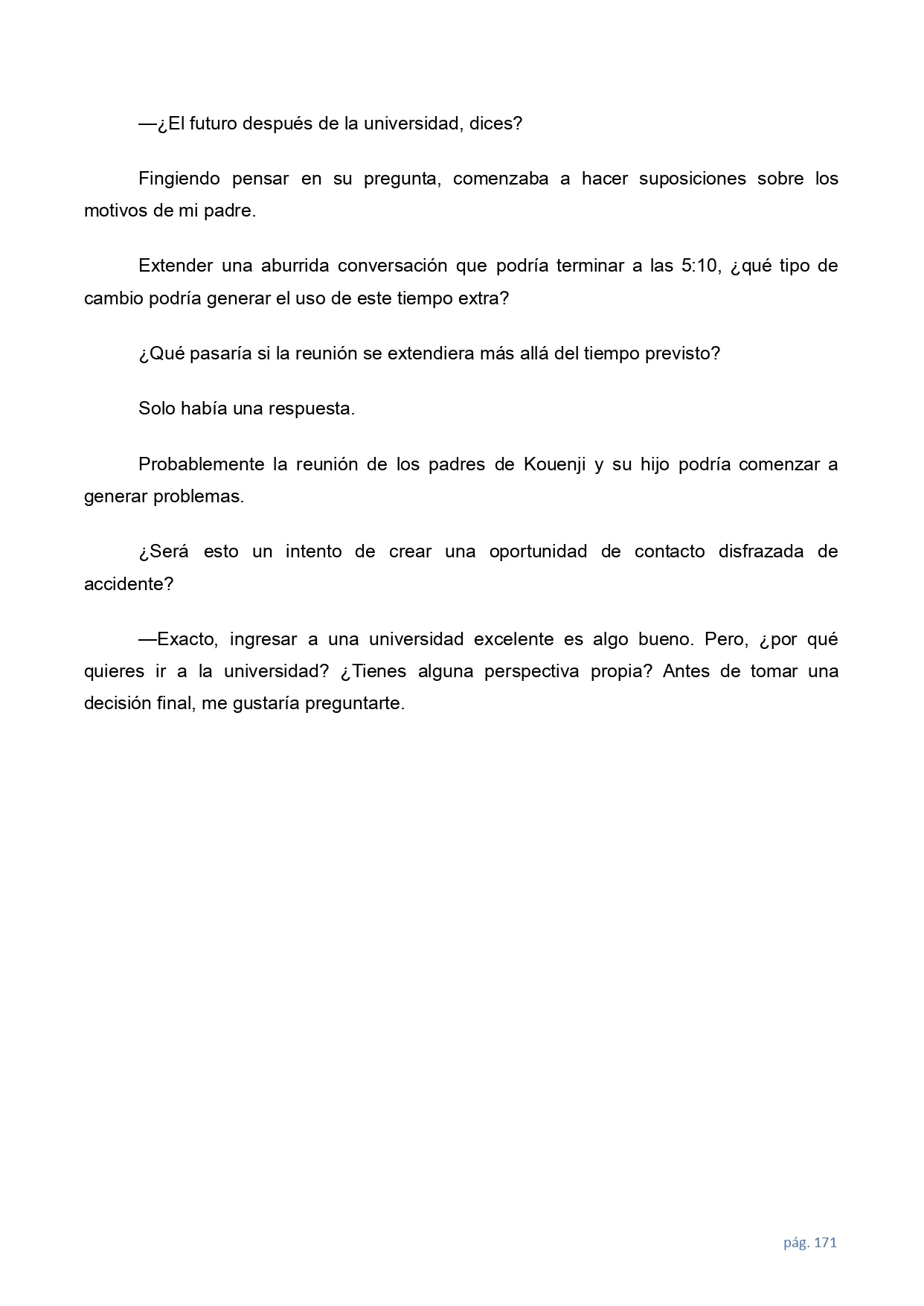 —¿El futuro después de la universidad, dices?

Fingiendo pensar en su pregunta, comenzaba a hacer suposiciones sobre los motivos de mi padre.

Extender una aburrida conversación que podría terminar a las 5:10, ¿qué tipo de cambio podría generar el uso de este tiempo extra?

¿Qué pasaría si la reunión se extendiera más allá del tiempo previsto?

Solo había una respuesta.

Probablemente la reunión de los padres de Kouenji y su hijo podría comenzar a generar problemas.

¿Será esto un intento de crear una oportunidad de contacto disfrazada de accidente?

—Exacto, ingresar a una universidad excelente es algo bueno. Pero, ¿por qué quieres ir a la universidad? ¿Tienes alguna perspectiva propia? Antes de tomar una decisión final, me gustaría preguntarte.

pág. 171